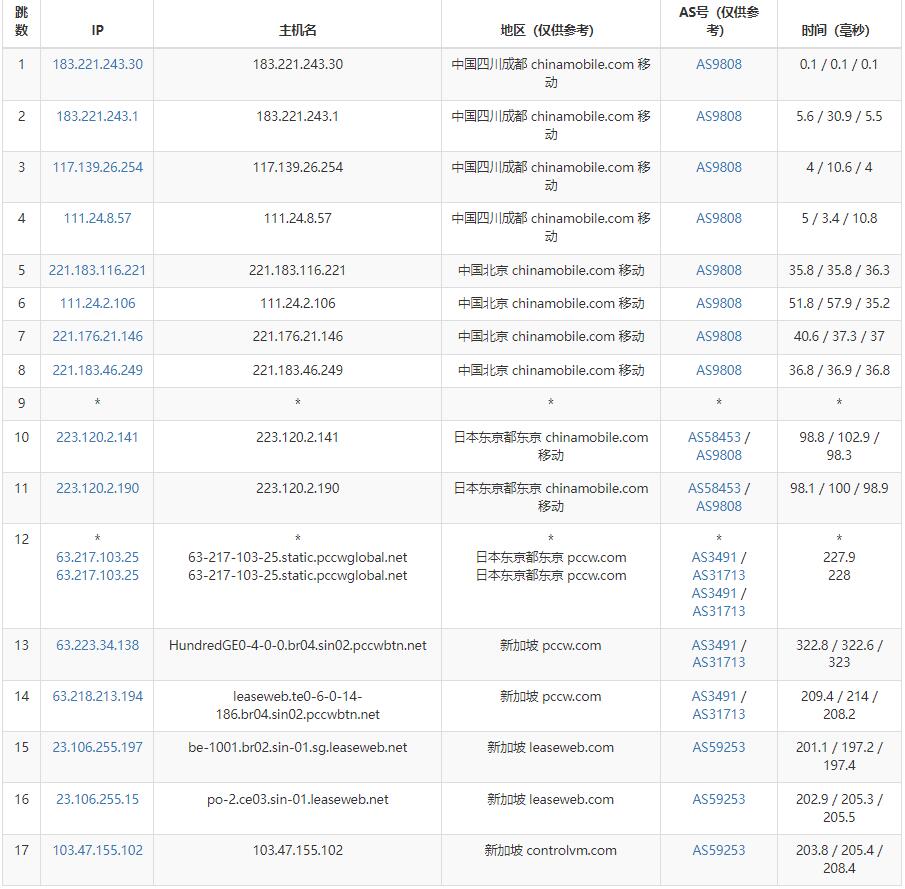 | 跳数 | IP | 主机名 | 地区（仅供参考） | AS号（仅供参考） | 时间（毫秒） |
|---|---|---|---|---|---|
| 1 | 183.221.243.30 | 183.221.243.30 | 中国四川成都 chinamobile.com 移动 | AS9808 | 0.1 / 0.1 / 0.1 |
| 2 | 183.221.243.1 | 183.221.243.1 | 中国四川成都 chinamobile.com 移动 | AS9808 | 5.6 / 30.9 / 5.5 |
| 3 | 117.139.26.254 | 117.139.26.254 | 中国四川成都 chinamobile.com 移动 | AS9808 | 4 / 10.6 / 4 |
| 4 | 111.24.8.57 | 111.24.8.57 | 中国四川成都 chinamobile.com 移动 | AS9808 | 5 / 3.4 / 10.8 |
| 5 | 221.183.116.221 | 221.183.116.221 | 中国北京 chinamobile.com 移动 | AS9808 | 35.8 / 35.8 / 36.3 |
| 6 | 111.24.2.106 | 111.24.2.106 | 中国北京 chinamobile.com 移动 | AS9808 | 51.8 / 57.9 / 35.2 |
| 7 | 221.176.21.146 | 221.176.21.146 | 中国北京 chinamobile.com 移动 | AS9808 | 40.6 / 37.3 / 37 |
| 8 | 221.183.46.249 | 221.183.46.249 | 中国北京 chinamobile.com 移动 | AS9808 | 36.8 / 36.9 / 36.8 |
| 9 | * | * | * | * | * |
| 10 | 223.120.2.141 | 223.120.2.141 | 日本东京都东京 chinamobile.com 移动 | AS58453 / AS9808 | 98.8 / 102.9 / 98.3 |
| 11 | 223.120.2.190 | 223.120.2.190 | 日本东京都东京 chinamobile.com 移动 | AS58453 / AS9808 | 98.1 / 100 / 98.9 |
| 12 | * 63.217.103.25 63.217.103.25 | * 63-217-103-25.static.pccwglobal.net 63-217-103-25.static.pccwglobal.net | * 日本东京都东京 pccw.com 日本东京都东京 pccw.com | * AS3491 / AS31713 AS3491 / AS31713 | * 227.9 228 |
| 13 | 63.223.34.138 | HundredGE0-4-0-0.br04.sin02.pccwbtn.net | 新加坡 pccw.com | AS3491 / AS31713 | 322.8 / 322.6 / 323 |
| 14 | 63.218.213.194 | leaseweb.te0-6-0-14-186.br04.sin02.pccwbtn.net | 新加坡 pccw.com | AS3491 / AS31713 | 209.4 / 214 / 208.2 |
| 15 | 23.106.255.197 | be-1001.br02.sin-01.sg.leaseweb.net | 新加坡 leaseweb.com | AS59253 | 201.1 / 197.2 / 197.4 |
| 16 | 23.106.255.15 | po-2.ce03.sin-01.leaseweb.net | 新加坡 leaseweb.com | AS59253 | 202.9 / 205.3 / 205.5 |
| 17 | 103.47.155.102 | 103.47.155.102 | 新加坡 controlvm.com | AS59253 | 203.8 / 205.4 / 208.4 |